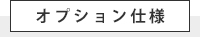 オプション仕様